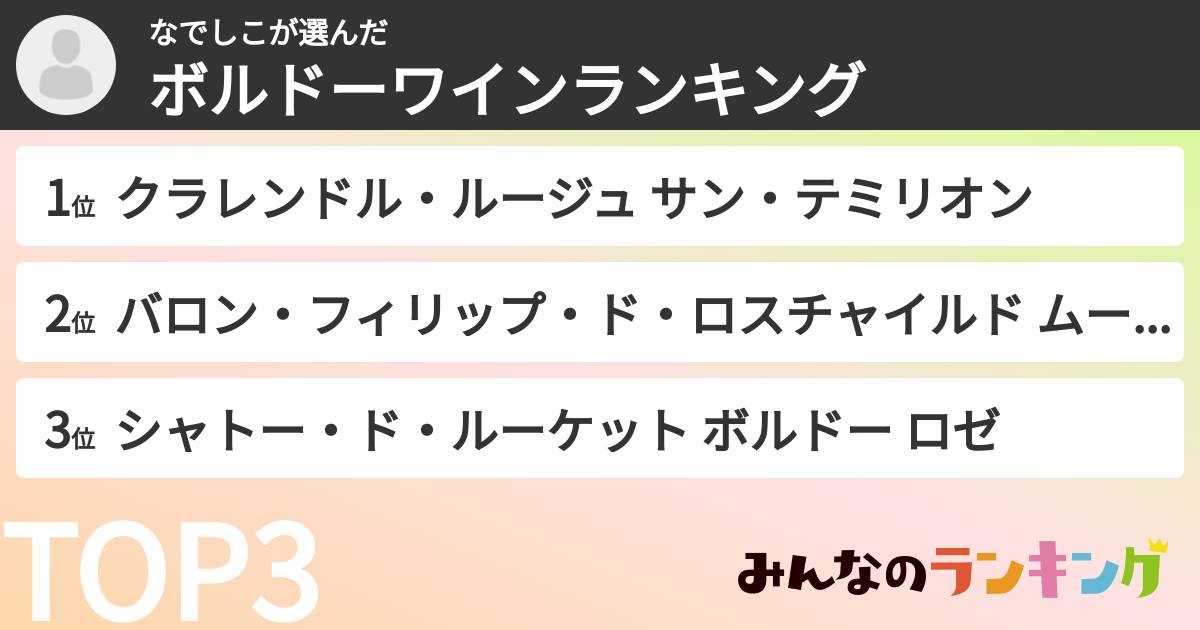 なでしこが選んだ
ボルドーワインランキング

1位 クラレンドル・ルージュ サン・テミリオン

2位 バロン・フィリップ・ド・ロスチャイルド ムー…

3位 シャトー・ド・ルーケット ボルドー ロゼ

TOP3

みんなのランキング